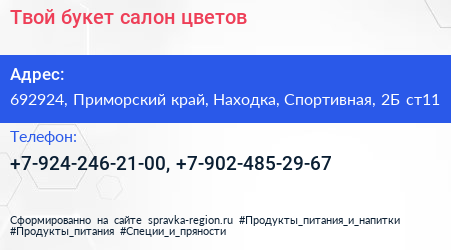 Твой букет салон цветов

Адрес:
692924, Приморский край, Находка, Спортивная, 2Б ст11

Телефон:
+7-924-246-21-00, +7-902-485-29-67

Сформированно на сайте spravka-region.ru #Продукты_питания_и_напитки #Продукты_питания #Специи_и_пряности